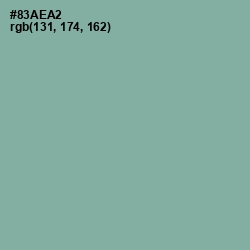 #83AEA2
rgb(131, 174, 162)